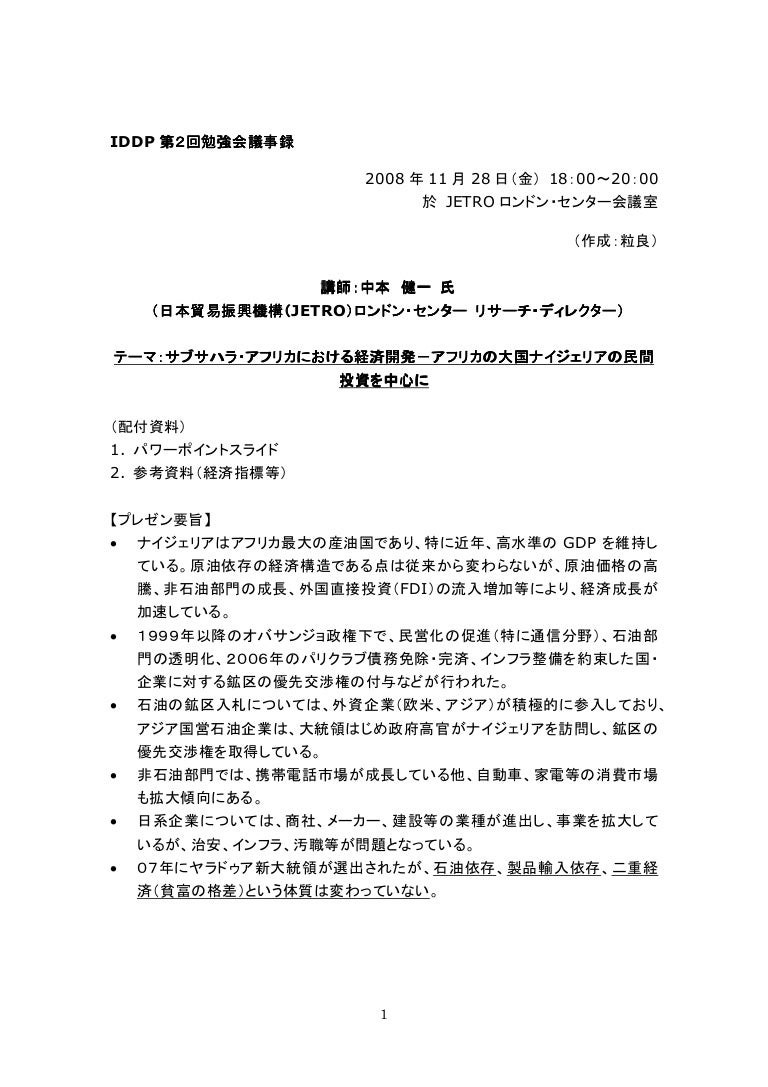 IDDP 第2回勉強会議事録

2008 年 11 月 28 日（金） 18：00～20：00
於 JETRO ロンドン・センター会議室

（作成：粒良）

講師：中本 健一 氏
（日本貿易振興機構（JETRO）ロンドン・センター リサーチ・ディレクター）

テーマ：サブサハラ・アフリカにおける経済開発－アフリカの大国ナイジェリアの民間投資を中心に

（配付資料）
1．パワーポイントスライド
2．参考資料（経済指標等）

【プレゼン要旨】
• ナイジェリアはアフリカ最大の産油国であり、特に近年、高水準の GDP を維持している。原油依存の経済構造である点は従来から変わらないが、原油価格の高騰、非石油部門の成長、外国直接投資（FDI）の流入増加等により、経済成長が加速している。
• 1999年以降のオバサンジョ政権下で、民営化の促進（特に通信分野）、石油部門の透明化、2006年のパリクラブ債務免除・完済、インフラ整備を約束した国・企業に対する鉱区の優先交渉権の付与などが行われた。
• 石油の鉱区入札については、外資企業（欧米、アジア）が積極的に参入しており、アジア国営石油企業は、大統領はじめ政府高官がナイジェリアを訪問し、鉱区の優先交渉権を取得している。
• 非石油部門では、携帯電話市場が成長している他、自動車、家電等の消費市場も拡大傾向にある。
• 日系企業については、商社、メーカー、建設等の業種が進出し、事業を拡大しているが、治安、インフラ、汚職等が問題となっている。
• 07年にヤラドゥア新大統領が選出されたが、石油依存、製品輸入依存、二重経済（貧富の格差）という体質は変わっていない。

1